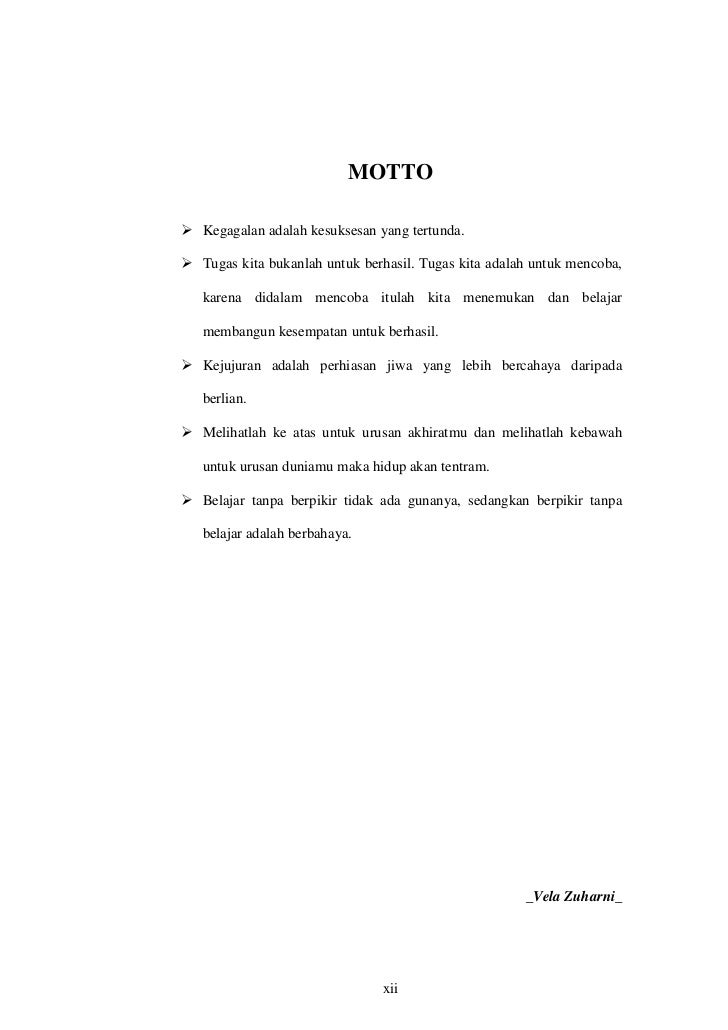 MOTTO

➢ Kegagalan adalah kesuksesan yang tertunda.

➢ Tugas kita bukanlah untuk berhasil. Tugas kita adalah untuk mencoba, karena didalam mencoba itulah kita menemukan dan belajar membangun kesempatan untuk berhasil.

➢ Kejujuran adalah perhiasan jiwa yang lebih bercahaya daripada berlian.

➢ Melihatlah ke atas untuk urusan akhiratmu dan melihatlah kebawah untuk urusan duniamu maka hidup akan tentram.

➢ Belajar tanpa berpikir tidak ada gunanya, sedangkan berpikir tanpa belajar adalah berbahaya.

_Vela Zuharni_

xii